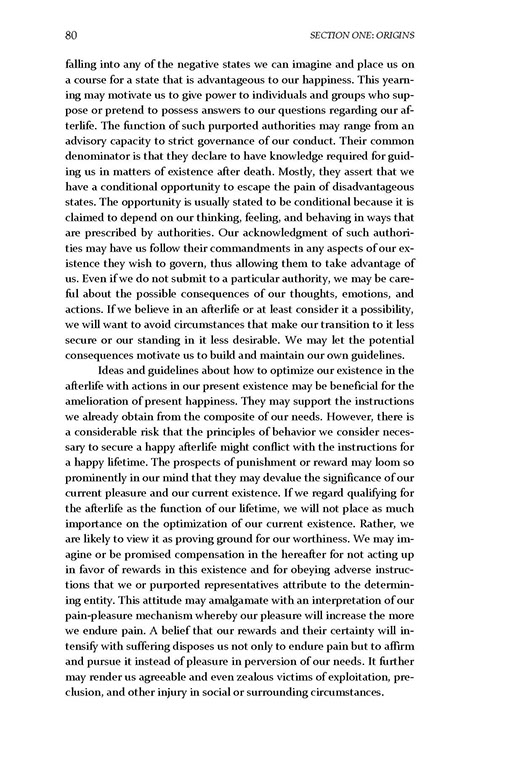 80 SECTION ONE: ORIGINS

falling into any of the negative states we can imagine and place us on a course for a state that is advantageous to our happiness. This yearning may motivate us to give power to individuals and groups who suppose or pretend to possess answers to our questions regarding our afterlife. The function of such purported authorities may range from an advisory capacity to strict governance of our conduct. Their common denominator is that they declare to have knowledge required for guiding us in matters of existence after death. Mostly, they assert that we have a conditional opportunity to escape the pain of disadvantageous states. The opportunity is usually stated to be conditional because it is claimed to depend on our thinking, feeling, and behaving in ways that are prescribed by authorities. Our acknowledgment of such authorities may have us follow their commandments in any aspects of our existence they wish to govern, thus allowing them to take advantage of us. Even if we do not submit to a particular authority, we may be careful about the possible consequences of our thoughts, emotions, and actions. If we believe in an afterlife or at least consider it a possibility, we will want to avoid circumstances that make our transition to it less secure or our standing in it less desirable. We may let the potential consequences motivate us to build and maintain our own guidelines.

Ideas and guidelines about how to optimize our existence in the afterlife with actions in our present existence may be beneficial for the amelioration of present happiness. They may support the instructions we already obtain from the composite of our needs. However, there is a considerable risk that the principles of behavior we consider necessary to secure a happy afterlife might conflict with the instructions for a happy lifetime. The prospects of punishment or reward may loom so prominently in our mind that they may devalue the significance of our current pleasure and our current existence. If we regard qualifying for the afterlife as the function of our lifetime, we will not place as much importance on the optimization of our current existence. Rather, we are likely to view it as proving ground for our worthiness. We may imagine or be promised compensation in the hereafter for not acting up in favor of rewards in this existence and for obeying adverse instructions that we or purported representatives attribute to the determining entity. This attitude may amalgamate with an interpretation of our pain-pleasure mechanism whereby our pleasure will increase the more we endure pain. A belief that our rewards and their certainty will intensify with suffering disposes us not only to endure pain but to affirm and pursue it instead of pleasure in perversion of our needs. It further may render us agreeable and even zealous victims of exploitation, preclusion, and other injury in social or surrounding circumstances.